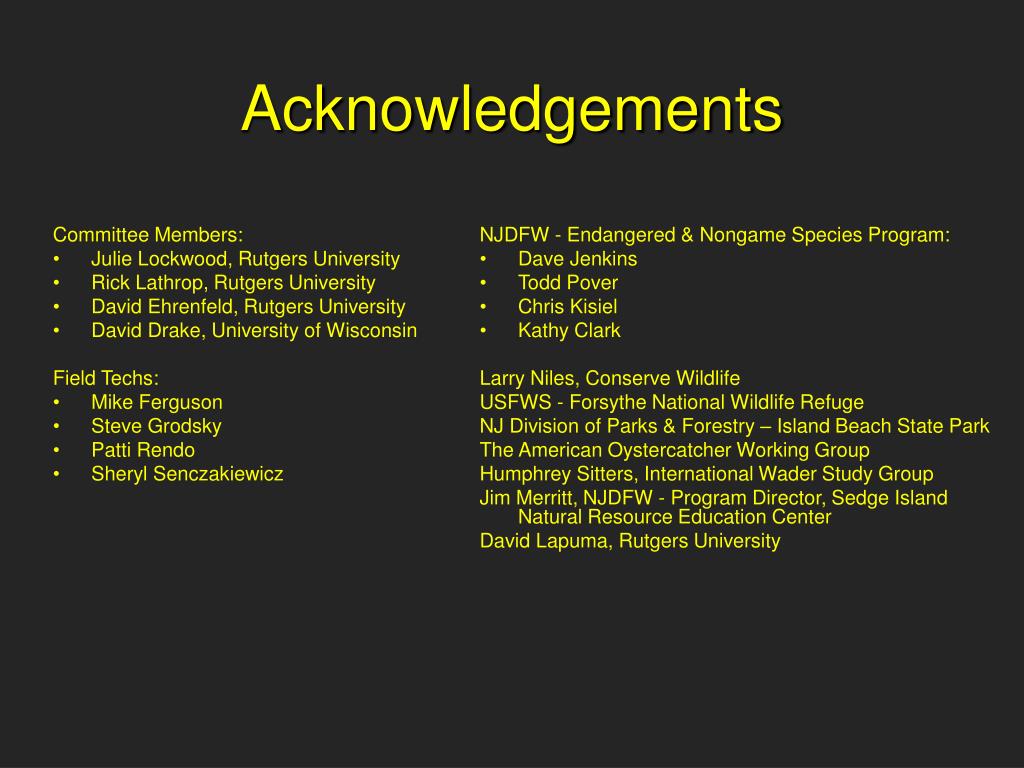 Acknowledgements

Committee Members:
• Julie Lockwood, Rutgers University
• Rick Lathrop, Rutgers University
• David Ehrenfeld, Rutgers University
• David Drake, University of Wisconsin

Field Techs:
• Mike Ferguson
• Steve Grodsky
• Patti Rendo
• Sheryl Senczakiewicz

NJDFW - Endangered & Nongame Species Program:
• Dave Jenkins
• Todd Pover
• Chris Kisiel
• Kathy Clark

Larry Niles, Conserve Wildlife
USFWS - Forsythe National Wildlife Refuge
NJ Division of Parks & Forestry – Island Beach State Park
The American Oystercatcher Working Group
Humphrey Sitters, International Wader Study Group
Jim Merritt, NJDFW - Program Director, Sedge Island Natural Resource Education Center
David Lapuma, Rutgers University